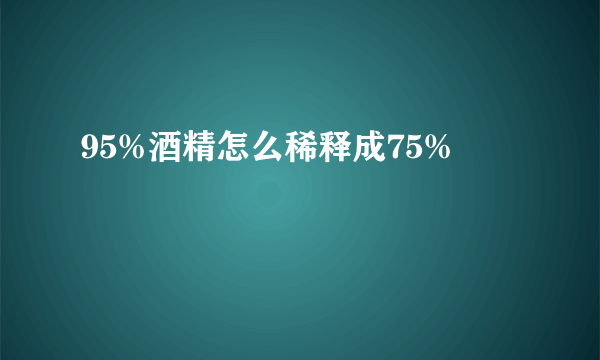 95%酒精怎么稀释成75%